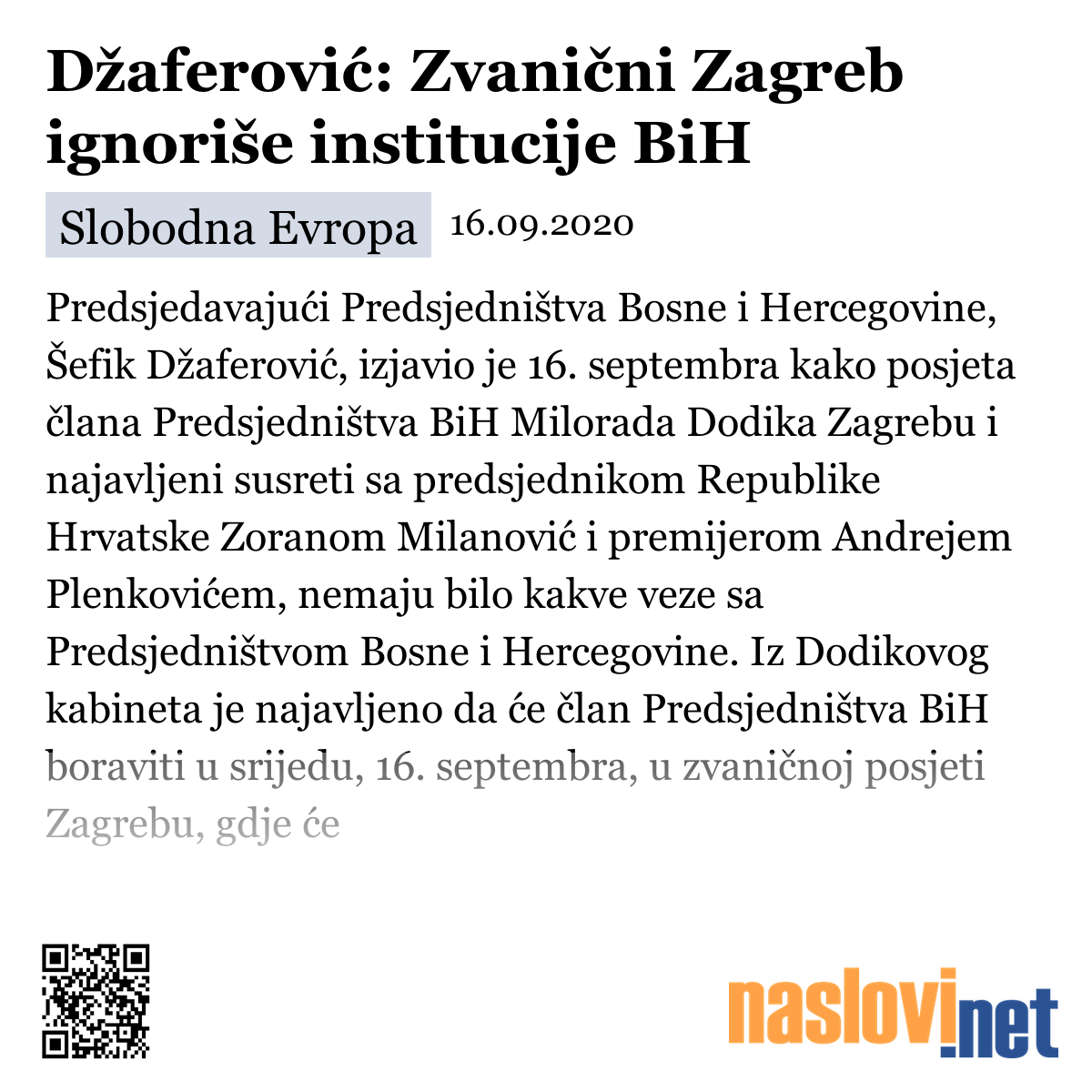 Džaferović: Zvanični Zagreb ignoriše institucije BiH

Slobodna Evropa 16.09.2020

Predsjedavajući Predsjedništva Bosne i Hercegovine, Šefik Džaferović, izjavio je 16. septembra kako posjeta člana Predsjedništva BiH Milorada Dodika Zagrebu i najavljeni susreti sa predsjednikom Republike Hrvatske Zoranom Milanović i premijerom Andrejem Plenkovićem, nemaju bilo kakve veze sa Predsjedništvom Bosne i Hercegovine. Iz Dodikovog kabineta je najavljeno da će član Predsjedništva BiH boraviti u srijedu, 16. septembra, u zvaničnoj posjeti Zagrebu, gdje će

naslovi.net